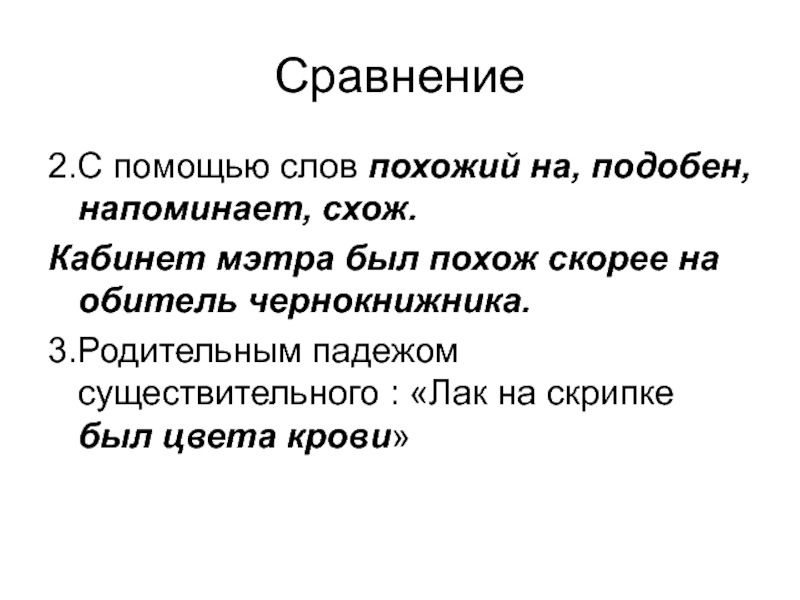 Сравнение

2.С помощью слов похожий на, подобен, напоминает, схож.

Кабинет мэтра был похож скорее на обитель чернокнижника.

3.Родительным падежом существительного : «Лак на скрипке был цвета крови»